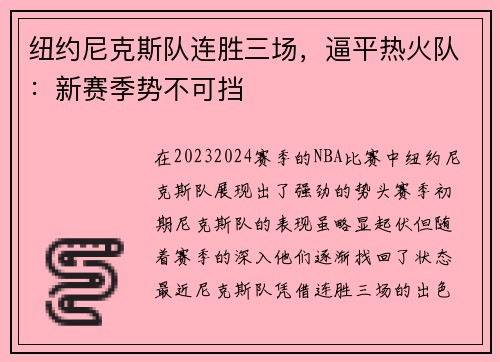 纽约尼克斯队连胜三场，逼平热火队：新赛季势不可挡

在20232024赛季的NBA比赛中纽约尼克斯队展现出了强劲的势头赛季初期尼克斯队的表现虽略显起伏但随着赛季的深入他们逐渐找回了状态最近尼克斯队凭借连胜三场的出色